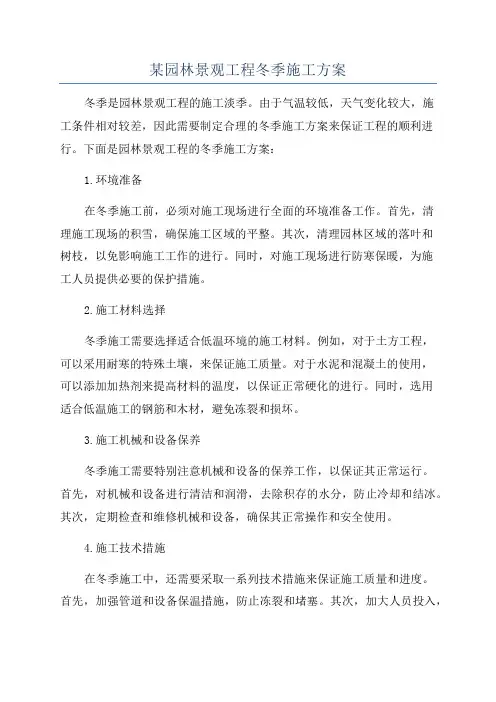 某园林景观工程冬季施工方案

冬季是园林景观工程的施工淡季。由于气温较低，天气变化较大，施工条件相对较差，因此需要制定合理的冬季施工方案来保证工程的顺利进行。下面是园林景观工程的冬季施工方案：

1.环境准备

在冬季施工前，必须对施工现场进行全面的环境准备工作。首先，清理施工现场的积雪，确保施工区域的平整。其次，清理园林区域的落叶和树枝，以免影响施工工作的进行。同时，对施工现场进行防寒保暖，为施工人员提供必要的保护措施。

2.施工材料选择

冬季施工需要选择适合低温环境的施工材料。例如，对于土方工程，可以采用耐寒的特殊土壤，来保证施工质量。对于水泥和混凝土的使用，可以添加加热剂来提高材料的温度，以保证正常硬化的进行。同时，选用适合低温施工的钢筋和木材，避免冻裂和损坏。

3.施工机械和设备保养

冬季施工需要特别注意机械和设备的保养工作，以保证其正常运行。首先，对机械和设备进行清洁和润滑，去除积存的水分，防止冷却和结冰。其次，定期检查和维修机械和设备，确保其正常操作和安全使用。

4.施工技术措施

在冬季施工中，还需要采取一系列技术措施来保证施工质量和进度。首先，加强管道和设备保温措施，防止冻裂和堵塞。其次，加大人员投入，